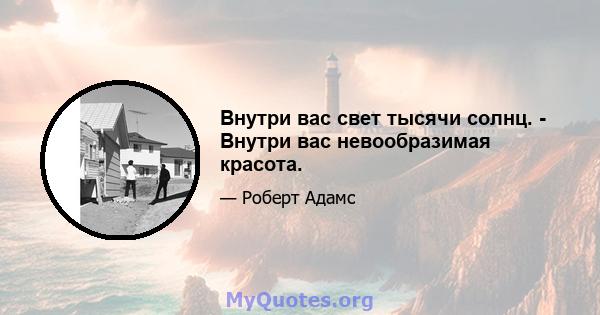 Внутри вас свет тысячи солнц. - Внутри вас невообразимая красота.

— Роберт Адамс

MyQuotes.org